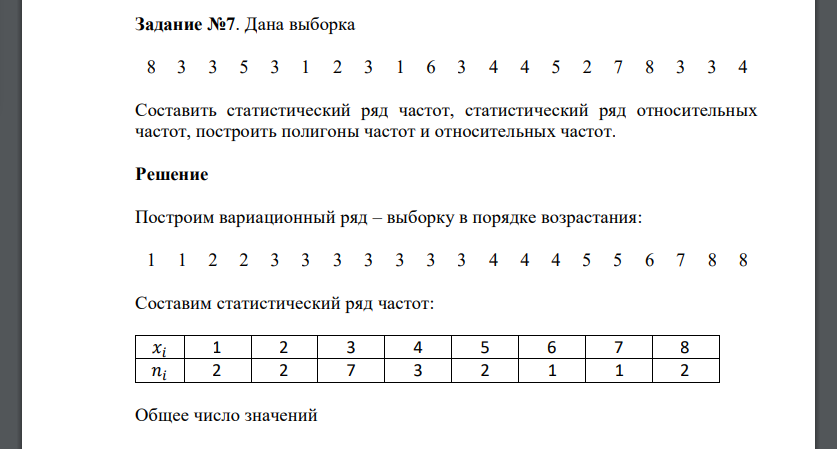 **Задание №7**. Дана выборка

8 3 3 5 3 1 2 3 1 6 3 4 4 5 2 7 8 3 3 4

Составить статистический ряд частот, статистический ряд относительных частот, построить полигоны частот и относительных частот.

**Решение**

Построим вариационный ряд – выборку в порядке возрастания:

1 1 2 2 3 3 3 3 3 3 3 4 4 4 5 5 6 7 8 8

Составим статистический ряд частот:

| $x_i$ | 1 | 2 | 3 | 4 | 5 | 6 | 7 | 8 |
|---|---|---|---|---|---|---|---|---|
| $n_i$ | 2 | 2 | 7 | 3 | 2 | 1 | 1 | 2 |

Общее число значений